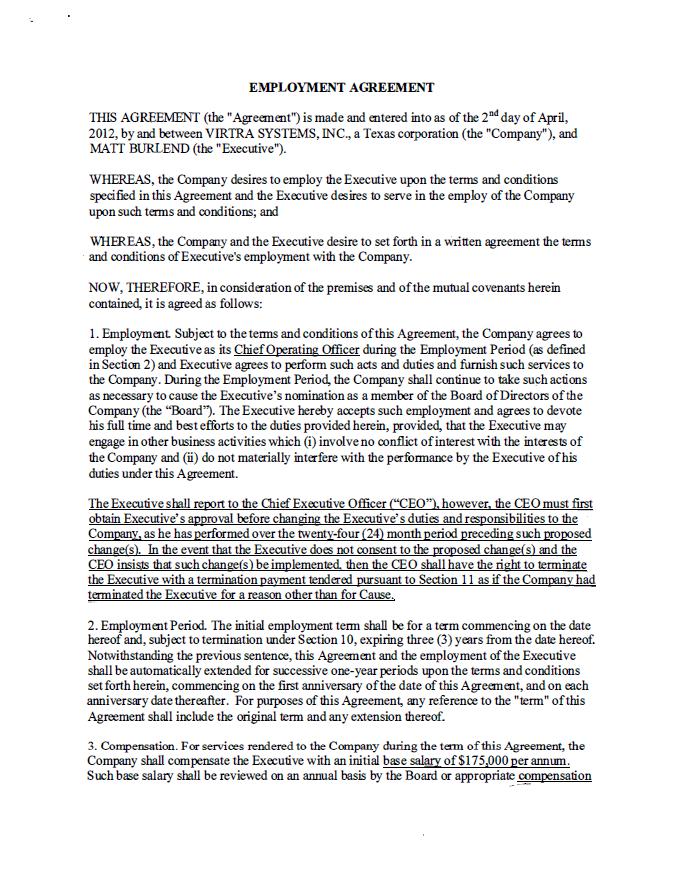 EMPLOYMENT AGREEMENT

THIS AGREEMENT (the "Agreement") is made and entered into as of the 2$^{nd}$ day of April, 2012, by and between VIRTRA SYSTEMS, INC., a Texas corporation (the "Company"), and MATT BURLEND (the "Executive").

WHEREAS, the Company desires to employ the Executive upon the terms and conditions specified in this Agreement and the Executive desires to serve in the employ of the Company upon such terms and conditions; and

WHEREAS, the Company and the Executive desire to set forth in a written agreement the terms and conditions of Executive's employment with the Company.

NOW, THEREFORE, in consideration of the premises and of the mutual covenants herein contained, it is agreed as follows:

1. Employment. Subject to the terms and conditions of this Agreement, the Company agrees to employ the Executive as its Chief Operating Officer during the Employment Period (as defined in Section 2) and Executive agrees to perform such acts and duties and furnish such services to the Company. During the Employment Period, the Company shall continue to take such actions as necessary to cause the Executive's nomination as a member of the Board of Directors of the Company (the "Board"). The Executive hereby accepts such employment and agrees to devote his full time and best efforts to the duties provided herein, provided, that the Executive may engage in other business activities which (i) involve no conflict of interest with the interests of the Company and (ii) do not materially interfere with the performance by the Executive of his duties under this Agreement.

The Executive shall report to the Chief Executive Officer ("CEO"), however, the CEO must first obtain Executive's approval before changing the Executive's duties and responsibilities to the Company, as he has performed over the twenty-four (24) month period preceding such proposed change(s). In the event that the Executive does not consent to the proposed change(s) and the CEO insists that such change(s) be implemented, then the CEO shall have the right to terminate the Executive with a termination payment tendered pursuant to Section 11 as if the Company had terminated the Executive for a reason other than for Cause.

2. Employment Period. The initial employment term shall be for a term commencing on the date hereof and, subject to termination under Section 10, expiring three (3) years from the date hereof. Notwithstanding the previous sentence, this Agreement and the employment of the Executive shall be automatically extended for successive one-year periods upon the terms and conditions set forth herein, commencing on the first anniversary of the date of this Agreement, and on each anniversary date thereafter. For purposes of this Agreement, any reference to the "term" of this Agreement shall include the original term and any extension thereof.

3. Compensation. For services rendered to the Company during the term of this Agreement, the Company shall compensate the Executive with an initial base salary of $175,000 per annum. Such base salary shall be reviewed on an annual basis by the Board or appropriate compensation